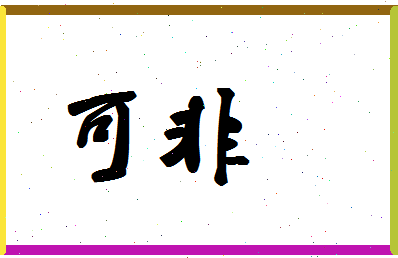 可非